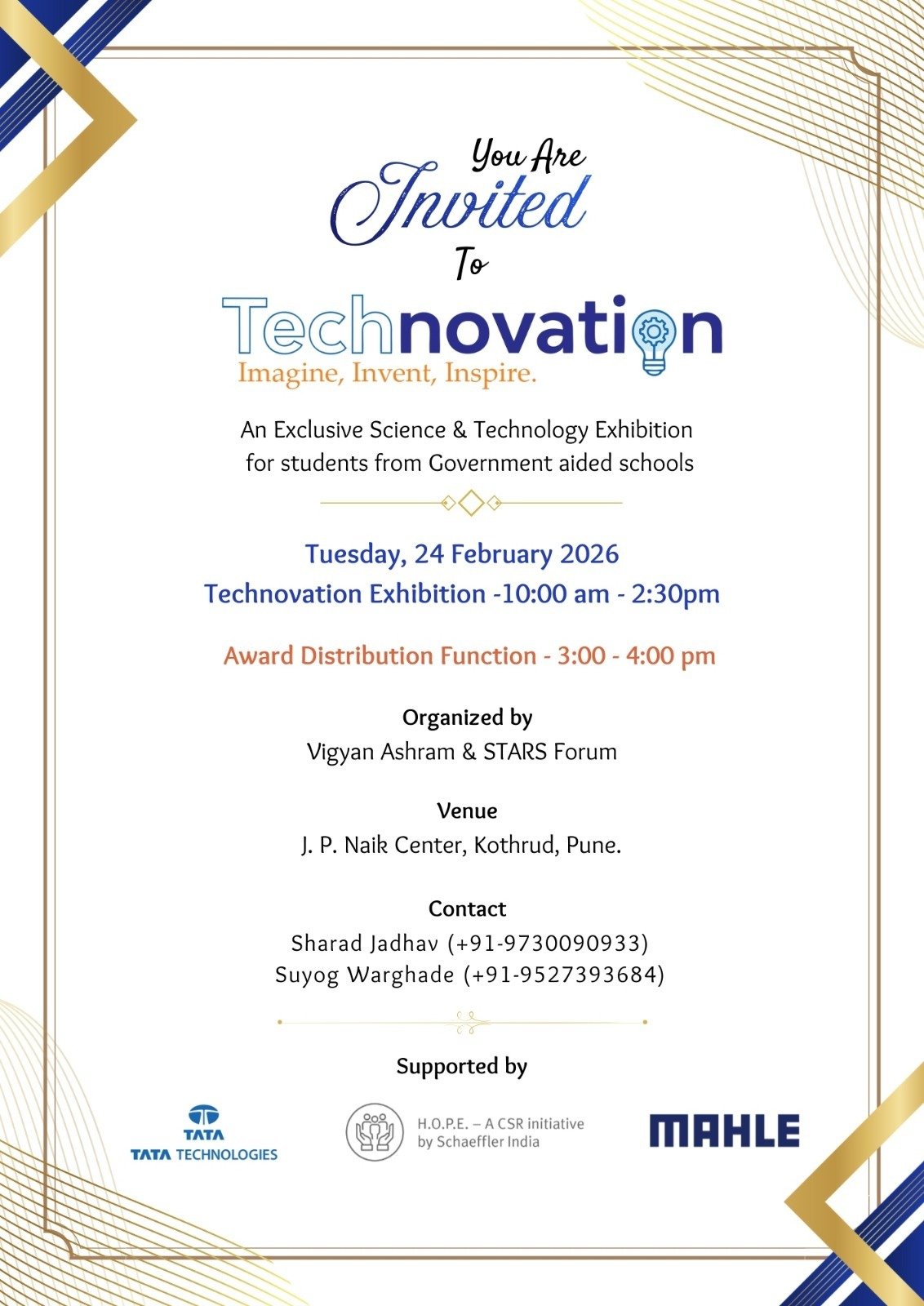 You Are Invited To

Technovation
Imagine, Invent, Inspire.

An Exclusive Science & Technology Exhibition for students from Government aided schools

Tuesday, 24 February 2026
Technovation Exhibition -10:00 am - 2:30pm

Award Distribution Function - 3:00 - 4:00 pm

Organized by
Vigyan Ashram & STARS Forum

Venue
J. P. Naik Center, Kothrud, Pune.

Contact
Sharad Jadhav (+91-9730090933)
Suyog Warghade (+91-9527393684)

Supported by

TATA
TATA TECHNOLOGIES

H.O.P.E. – A CSR initiative by Schaeffler India

MAHLE